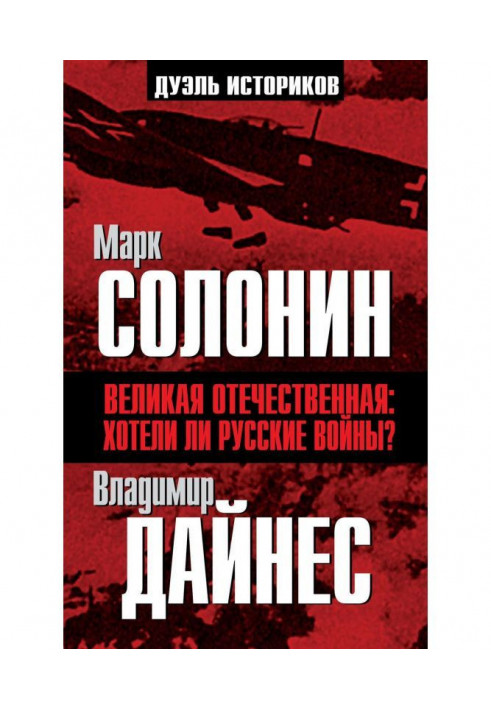 ДУЭЛЬ ИСТОРИКОВ

Марк
СОЛОНИН

ВЕЛИКАЯ ОТЕЧЕСТВЕННАЯ:
ХОТЕЛИ ЛИ РУССКИЕ ВОЙНЫ?

Владимир
ДАЙНЕС